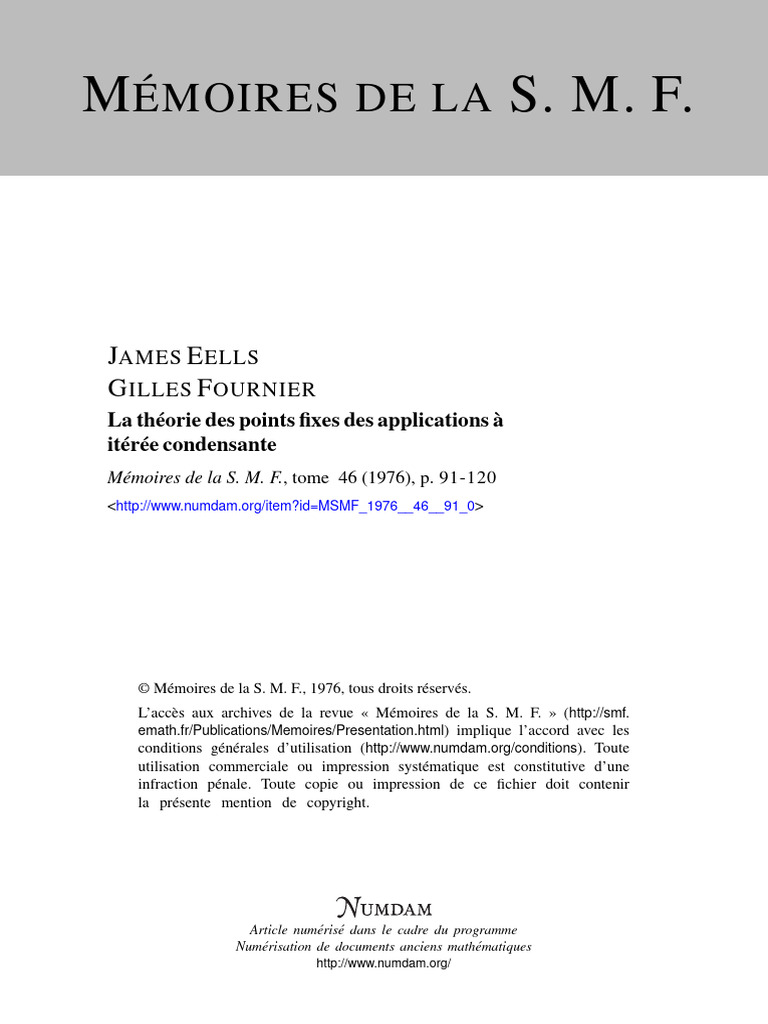 MÉMOIRES DE LA S. M. F.

JAMES EELLS
GILLES FOURNIER
La théorie des points fixes des applications à itérée condensante
Mémoires de la S. M. F., tome 46 (1976), p. 91-120
<http://www.numdam.org/item?id=MSMF_1976__46__91_0>

© Mémoires de la S. M. F., 1976, tous droits réservés.

L'accès aux archives de la revue « Mémoires de la S. M. F. » (http://smf.emath.fr/Publications/Memoires/Presentation.html) implique l'accord avec les conditions générales d'utilisation (http://www.numdam.org/conditions). Toute utilisation commerciale ou impression systématique est constitutive d'une infraction pénale. Toute copie ou impression de ce fichier doit contenir la présente mention de copyright.

NUMDAM
Article numérisé dans le cadre du programme
Numérisation de documents anciens mathématiques
http://www.numdam.org/